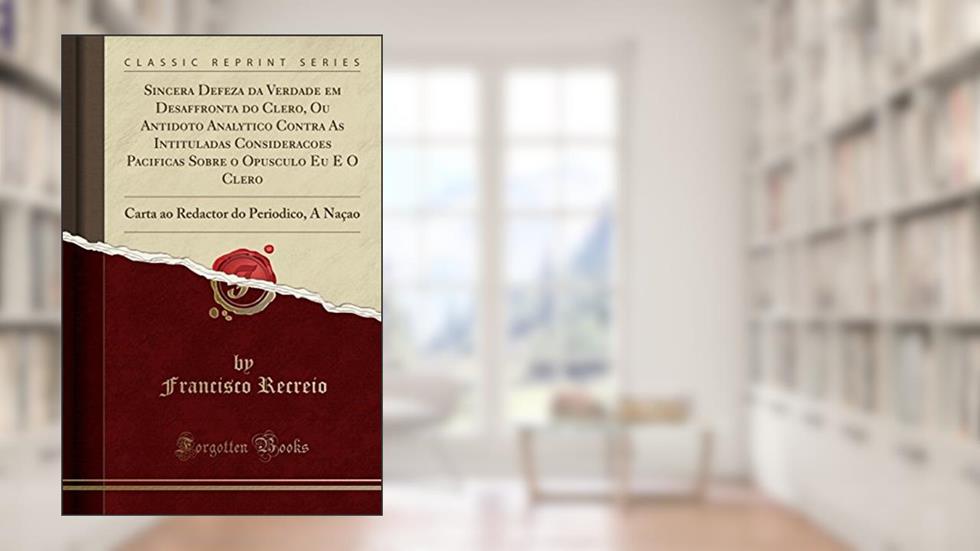 CLASSIC REPRINT SERIES

Sincera Defeza da Verdade em Desaffronta do Clero, Ou Antidoto Analytico Contra As Intituladas Consideracoes Pacificas Sobre o Opusculo Eu E O Clero

Carta ao Redactor do Periodico, A Naçao

by
Francisco Recreio

Forgotten Books